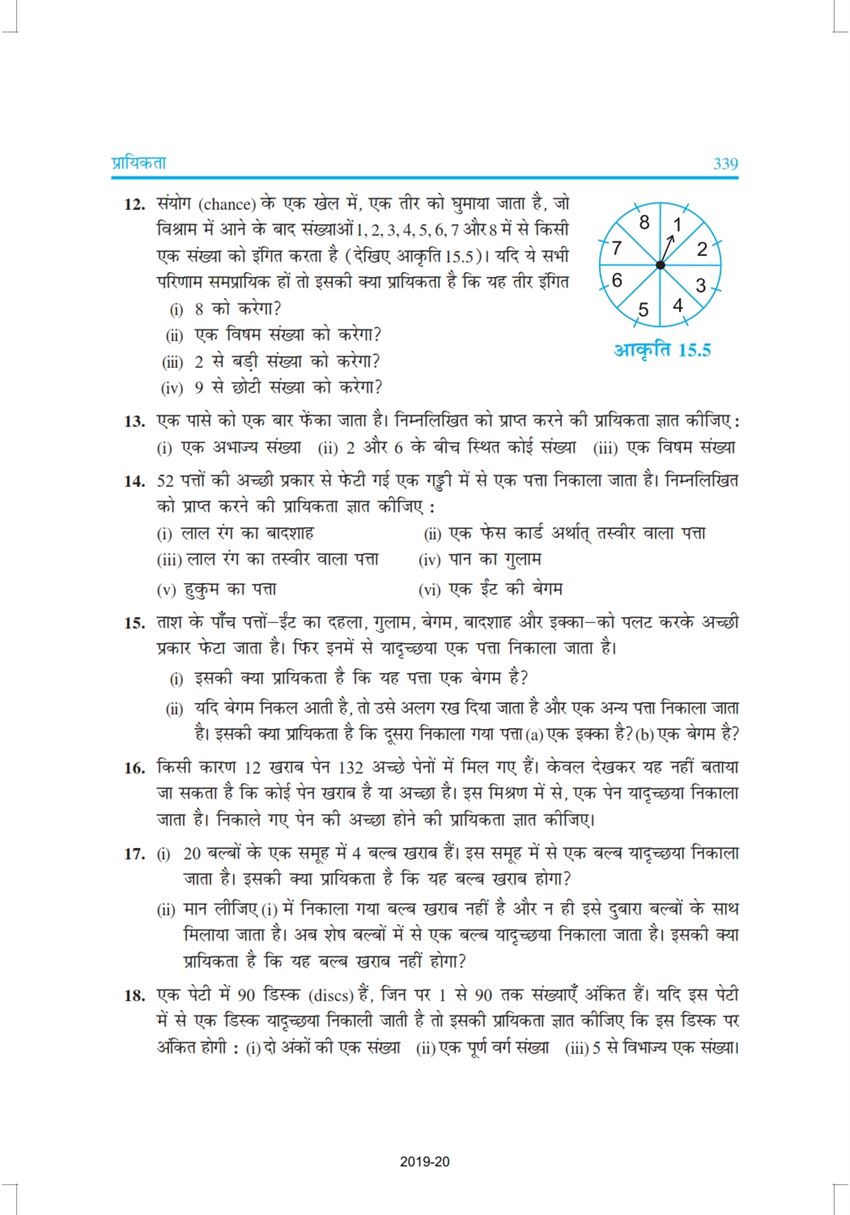 प्रायिकता 339

12. संयोग (chance) के एक खेल में, एक तीर को घुमाया जाता है, जो विश्राम में आने के बाद संख्याओं 1, 2, 3, 4, 5, 6, 7 और 8 में से किसी एक संख्या को इंगित करता है (देखिए आकृति 15.5)। यदि ये सभी परिणाम समप्रायिक हों तो इसकी क्या प्रायिकता है कि यह तीर इंगित
(i) 8 को करेगा?
(ii) एक विषम संख्या को करेगा?
(iii) 2 से बड़ी संख्या को करेगा?
(iv) 9 से छोटी संख्या को करेगा?

8 1 2 3 4 5 6 7

आकृति 15.5

13. एक पासे को एक बार फेंका जाता है। निम्नलिखित को प्राप्त करने की प्रायिकता ज्ञात कीजिए :
(i) एक अभाज्य संख्या (ii) 2 और 6 के बीच स्थित कोई संख्या (iii) एक विषम संख्या

14. 52 पत्तों की अच्छी प्रकार से फेटी गई एक गड्डी में से एक पत्ता निकाला जाता है। निम्नलिखित को प्राप्त करने की प्रायिकता ज्ञात कीजिए :
(i) लाल रंग का बादशाह
(ii) एक फेस कार्ड अर्थात् तस्वीर वाला पत्ता
(iii) लाल रंग का तस्वीर वाला पत्ता
(iv) पान का गुलाम
(v) हुकुम का पत्ता
(vi) एक ईंट की बेगम

15. ताश के पाँच पत्तों–ईंट का दहला, गुलाम, बेगम, बादशाह और इक्का–को पलट करके अच्छी प्रकार फेटा जाता है। फिर इनमें से यादृच्छया एक पत्ता निकाला जाता है।
(i) इसकी क्या प्रायिकता है कि यह पत्ता एक बेगम है?
(ii) यदि बेगम निकल आती है, तो उसे अलग रख दिया जाता है और एक अन्य पत्ता निकाला जाता है। इसकी क्या प्रायिकता है कि दूसरा निकाला गया पत्ता (a) एक इक्का है? (b) एक बेगम है?

16. किसी कारण 12 खराब पेन 132 अच्छे पेनों में मिल गए हैं। केवल देखकर यह नहीं बताया जा सकता है कि कोई पेन खराब है या अच्छा है। इस मिश्रण में से, एक पेन यादृच्छया निकाला जाता है। निकाले गए पेन की अच्छा होने की प्रायिकता ज्ञात कीजिए।

17. (i) 20 बल्बों के एक समूह में 4 बल्ब खराब हैं। इस समूह में से एक बल्ब यादृच्छया निकाला जाता है। इसकी क्या प्रायिकता है कि यह बल्ब खराब होगा?
(ii) मान लीजिए (i) में निकाला गया बल्ब खराब नहीं है और न ही इसे दुबारा बल्बों के साथ मिलाया जाता है। अब शेष बल्बों में से एक बल्ब यादृच्छया निकाला जाता है। इसकी क्या प्रायिकता है कि यह बल्ब खराब नहीं होगा?

18. एक पेटी में 90 डिस्क (discs) हैं, जिन पर 1 से 90 तक संख्याएँ अंकित हैं। यदि इस पेटी में से एक डिस्क यादृच्छया निकाली जाती है तो इसकी प्रायिकता ज्ञात कीजिए कि इस डिस्क पर अंकित होगी : (i) दो अंकों की एक संख्या (ii) एक पूर्ण वर्ग संख्या (iii) 5 से विभाज्य एक संख्या।

2019-20